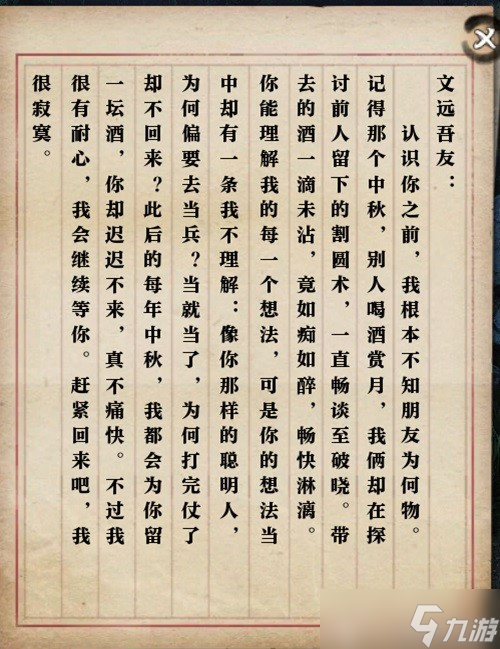 文远吾友：

认识你之前，我根本不知朋友为何物。记得那个中秋，别人喝酒赏月，我俩却在探讨前人留下的割圆术，一直畅谈至破晓。带去的酒一滴未沾，竟如痴如醉，畅快淋漓。你能理解我的每一个想法，可是你的想法当中却有一条我不理解：像你那样的聪明人，为何偏要去当兵？当就当了，为何打完仗了却不回来？此后的每年中秋，我都会为你留一坛酒，你却迟迟不来，真不痛快。不过我很有耐心，我会继续等你。赶紧回来吧，我很寂寞。

九游